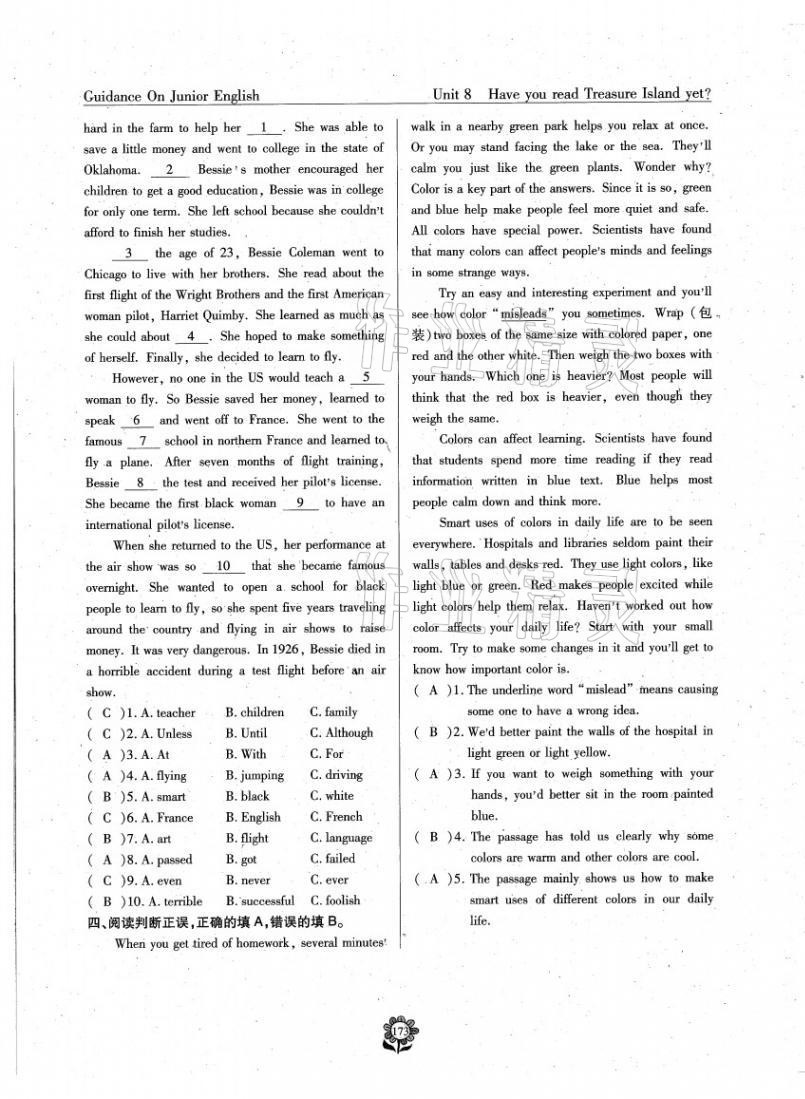 Guidance On Junior English

Unit 8 Have you read Treasure Island yet?

hard in the farm to help her __1__. She was able to save a little money and went to college in the state of Oklahoma. __2__ Bessie's mother encouraged her children to get a good education, Bessie was in college for only one term. She left school because she couldn't afford to finish her studies.

__3__ the age of 23, Bessie Coleman went to Chicago to live with her brothers. She read about the first flight of the Wright Brothers and the first American woman pilot, Harriet Quimby. She learned as much as she could about __4__. She hoped to make something of herself. Finally, she decided to learn to fly.

However, no one in the US would teach a __5__ woman to fly. So Bessie saved her money, learned to speak __6__ and went off to France. She went to the famous __7__ school in northern France and learned to fly a plane. After seven months of flight training, Bessie __8__ the test and received her pilot's license. She became the first black woman __9__ to have an international pilot's license.

When she returned to the US, her performance at the air show was so __10__ that she became famous overnight. She wanted to open a school for black people to learn to fly, so she spent five years traveling around the country and flying in air shows to raise money. It was very dangerous. In 1926, Bessie died in a horrible accident during a test flight before an air show.

( C )1. A. teacher B. children C. family
( C )2. A. Unless B. Until C. Although
( A )3. A. At B. With C. For
( A )4. A. flying B. jumping C. driving
( B )5. A. smart B. black C. white
( C )6. A. France B. English C. French
( B )7. A. art B. flight C. language
( A )8. A. passed B. got C. failed
( C )9. A. even B. never C. ever
( B )10. A. terrible B. successful C. foolish

四、阅读判断正误,正确的填A,错误的填B。

When you get tired of homework, several minutes' walk in a nearby green park helps you relax at once. Or you may stand facing the lake or the sea. They'll calm you just like the green plants. Wonder why? Color is a key part of the answers. Since it is so, green and blue help make people feel more quiet and safe. All colors have special power. Scientists have found that many colors can affect people's minds and feelings in some strange ways.

Try an easy and interesting experiment and you'll see how color "misleads" you sometimes. Wrap (包装) two boxes of the same size with colored paper, one red and the other white. Then weigh the two boxes with your hands. Which one is heavier? Most people will think that the red box is heavier, even though they weigh the same.

Colors can affect learning. Scientists have found that students spend more time reading if they read information written in blue text. Blue helps most people calm down and think more.

Smart uses of colors in daily life are to be seen everywhere. Hospitals and libraries seldom paint their walls, tables and desks red. They use light colors, like light blue or green. Red makes people excited while light colors help them relax. Haven't worked out how color affects your daily life? Start with your small room. Try to make some changes in it and you'll get to know how important color is.

( A )1. The underline word "mislead" means causing some one to have a wrong idea.
( B )2. We'd better paint the walls of the hospital in light green or light yellow.
( A )3. If you want to weigh something with your hands, you'd better sit in the room painted blue.
( B )4. The passage has told us clearly why some colors are warm and other colors are cool.
( A )5. The passage mainly shows us how to make smart uses of different colors in our daily life.

173